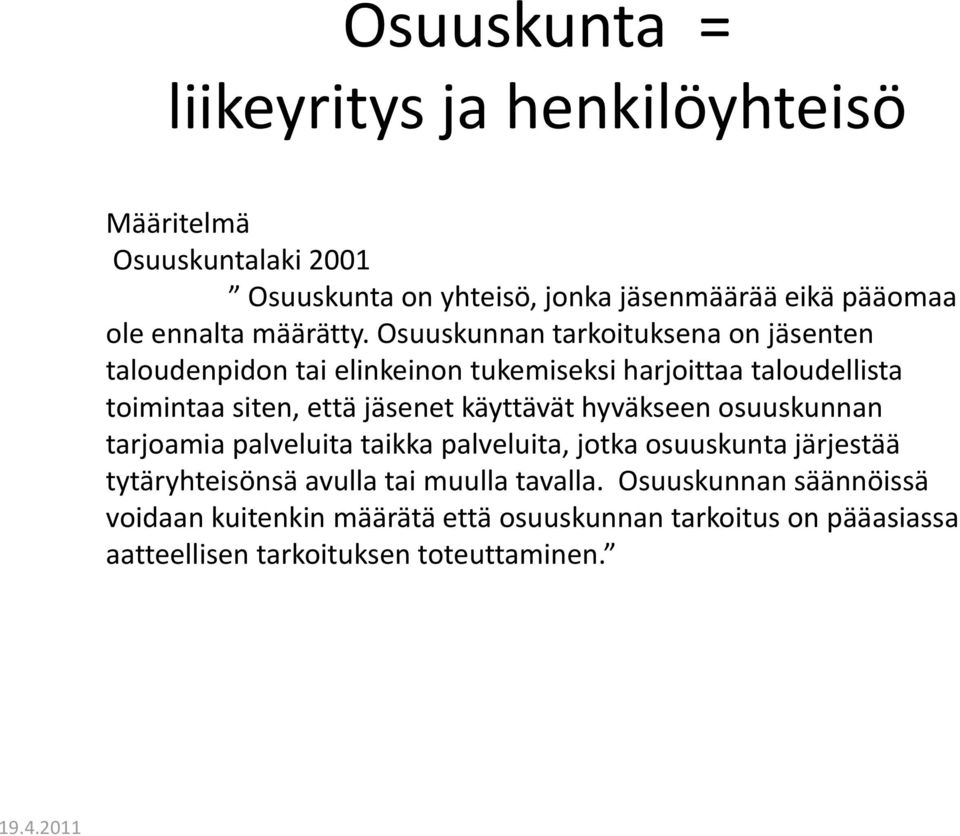 Osuuskunta =
liikeyritys ja henkilöyhteisö

Määritelmä
Osuuskuntalaki 2001
” Osuuskunta on yhteisö, jonka jäsenmäärää eikä pääomaa ole ennalta määrätty. Osuuskunnan tarkoituksena on jäsenten taloudenpidon tai elinkeinon tukemiseksi harjoittaa taloudellista toimintaa siten, että jäsenet käyttävät hyväkseen osuuskunnan tarjoamia palveluita taikka palveluita, jotka osuuskunta järjestää tytäryhteisönsä avulla tai muulla tavalla. Osuuskunnan säännöissä voidaan kuitenkin määrätä että osuuskunnan tarkoitus on pääasiassa aatteellisen tarkoituksen toteuttaminen.”

19.4.2011